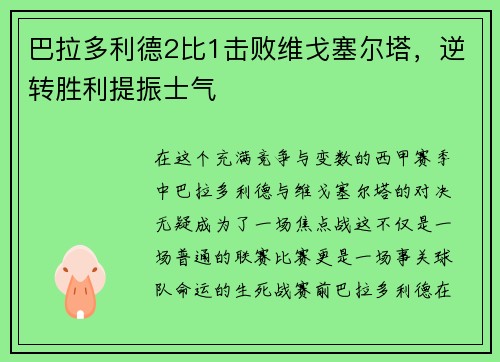 巴拉多利德2比1击败维戈塞尔塔，逆转胜利提振士气

在这个充满竞争与变数的西甲赛季中巴拉多利德与维戈塞尔塔的对决无疑成为了一场焦点战这不仅是一场普通的联赛比赛更是一场事关球队命运的生死战赛前巴拉多利德在